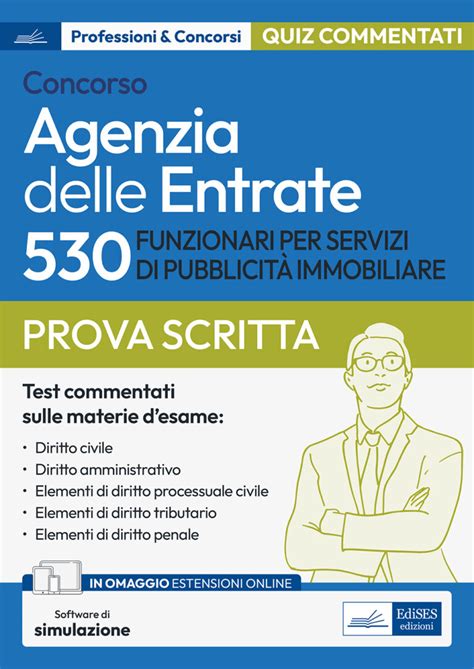 Professioni & Concorsi QUIZ COMMENTATI

Concorso

Agenzia delle Entrate

530 FUNZIONARI PER SERVIZI DI PUBBLICITÀ IMMOBILIARE

PROVA SCRITTA

Test commentati sulle materie d'esame:

• Diritto civile
• Diritto amministrativo
• Elementi di diritto processuale civile
• Elementi di diritto tributario
• Elementi di diritto penale

IN OMAGGIO ESTENSIONI ONLINE

Software di simulazione

EdiSES edizioni